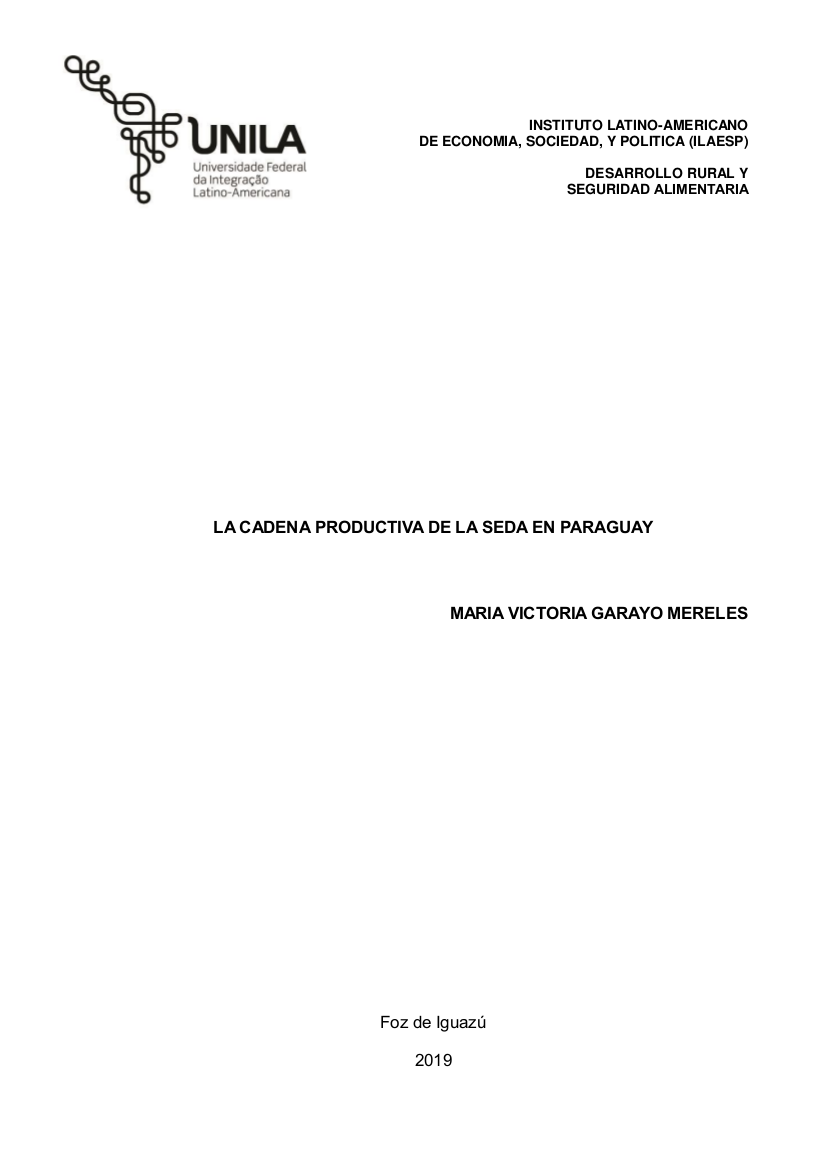 UNILA
Universidade Federal
da Integração
Latino-Americana

INSTITUTO LATINO-AMERICANO
DE ECONOMIA, SOCIEDAD, Y POLITICA (ILAESP)

DESARROLLO RURAL Y
SEGURIDAD ALIMENTARIA

LA CADENA PRODUCTIVA DE LA SEDA EN PARAGUAY

MARIA VICTORIA GARAYO MERELES

Foz de Iguazú

2019